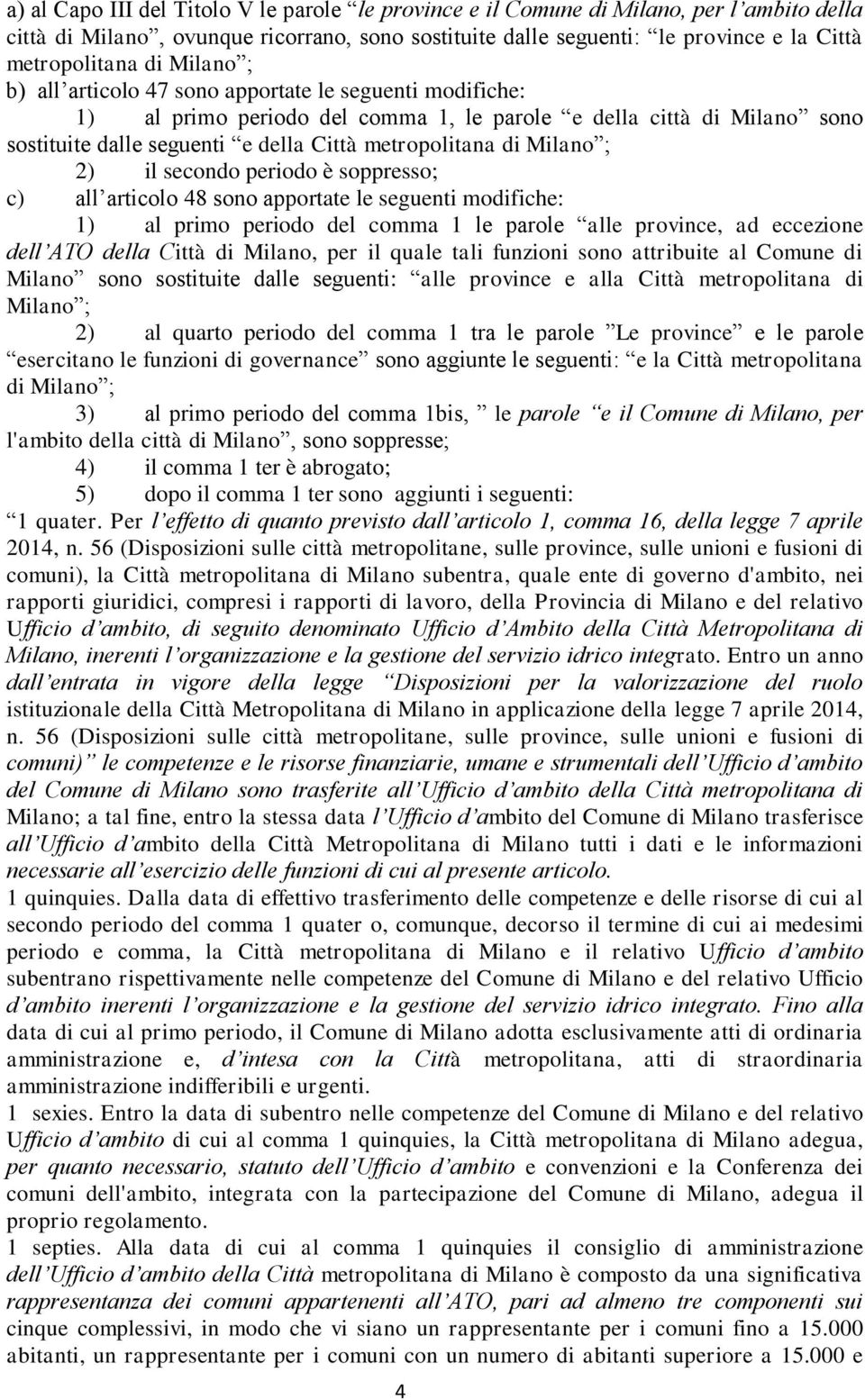 a) al Capo III del Titolo V le parole “le province e il Comune di Milano, per l’ambito della città di Milano”, ovunque ricorrano, sono sostituite dalle seguenti: “le province e la Città metropolitana di Milano”;
b) all’articolo 47 sono apportate le seguenti modifiche:
1) al primo periodo del comma 1, le parole “e della città di Milano” sono sostituite dalle seguenti “e della Città metropolitana di Milano”;
2) il secondo periodo è soppresso;
c) all’articolo 48 sono apportate le seguenti modifiche:
1) al primo periodo del comma 1 le parole “alle province, ad eccezione dell’ATO della Città di Milano, per il quale tali funzioni sono attribuite al Comune di Milano” sono sostituite dalle seguenti: “alle province e alla Città metropolitana di Milano”;
2) al quarto periodo del comma 1 tra le parole ”Le province” e le parole “esercitano le funzioni di governance” sono aggiunte le seguenti: “e la Città metropolitana di Milano”;
3) al primo periodo del comma 1bis, ” le parole “e il Comune di Milano, per l'ambito della città di Milano”, sono soppresse;
4) il comma 1 ter è abrogato;
5) dopo il comma 1 ter sono aggiunti i seguenti:
“1 quater. Per l’effetto di quanto previsto dall’articolo 1, comma 16, della legge 7 aprile 2014, n. 56 (Disposizioni sulle città metropolitane, sulle province, sulle unioni e fusioni di comuni), la Città metropolitana di Milano subentra, quale ente di governo d'ambito, nei rapporti giuridici, compresi i rapporti di lavoro, della Provincia di Milano e del relativo Ufficio d’ambito, di seguito denominato Ufficio d’Ambito della Città Metropolitana di Milano, inerenti l’organizzazione e la gestione del servizio idrico integrato. Entro un anno dall’entrata in vigore della legge “Disposizioni per la valorizzazione del ruolo istituzionale della Città Metropolitana di Milano in applicazione della legge 7 aprile 2014, n. 56 (Disposizioni sulle città metropolitane, sulle province, sulle unioni e fusioni di comuni)” le competenze e le risorse finanziarie, umane e strumentali dell’Ufficio d’ambito del Comune di Milano sono trasferite all’Ufficio d’ambito della Città metropolitana di Milano; a tal fine, entro la stessa data l’Ufficio d’ambito del Comune di Milano trasferisce all’Ufficio d’ambito della Città Metropolitana di Milano tutti i dati e le informazioni necessarie all’esercizio delle funzioni di cui al presente articolo.
1 quinquies. Dalla data di effettivo trasferimento delle competenze e delle risorse di cui al secondo periodo del comma 1 quater o, comunque, decorso il termine di cui ai medesimi periodo e comma, la Città metropolitana di Milano e il relativo Ufficio d’ambito subentrano rispettivamente nelle competenze del Comune di Milano e del relativo Ufficio d’ambito inerenti l’organizzazione e la gestione del servizio idrico integrato. Fino alla data di cui al primo periodo, il Comune di Milano adotta esclusivamente atti di ordinaria amministrazione e, d’intesa con la Città metropolitana, atti di straordinaria amministrazione indifferibili e urgenti.
1 sexies. Entro la data di subentro nelle competenze del Comune di Milano e del relativo Ufficio d’ambito di cui al comma 1 quinquies, la Città metropolitana di Milano adegua, per quanto necessario, statuto dell’Ufficio d’ambito e convenzioni e la Conferenza dei comuni dell'ambito, integrata con la partecipazione del Comune di Milano, adegua il proprio regolamento.
1 septies. Alla data di cui al comma 1 quinquies il consiglio di amministrazione dell’Ufficio d’ambito della Città metropolitana di Milano è composto da una significativa rappresentanza dei comuni appartenenti all’ATO, pari ad almeno tre componenti sui cinque complessivi, in modo che vi siano un rappresentante per i comuni fino a 15.000 abitanti, un rappresentante per i comuni con un numero di abitanti superiore a 15.000 e

4